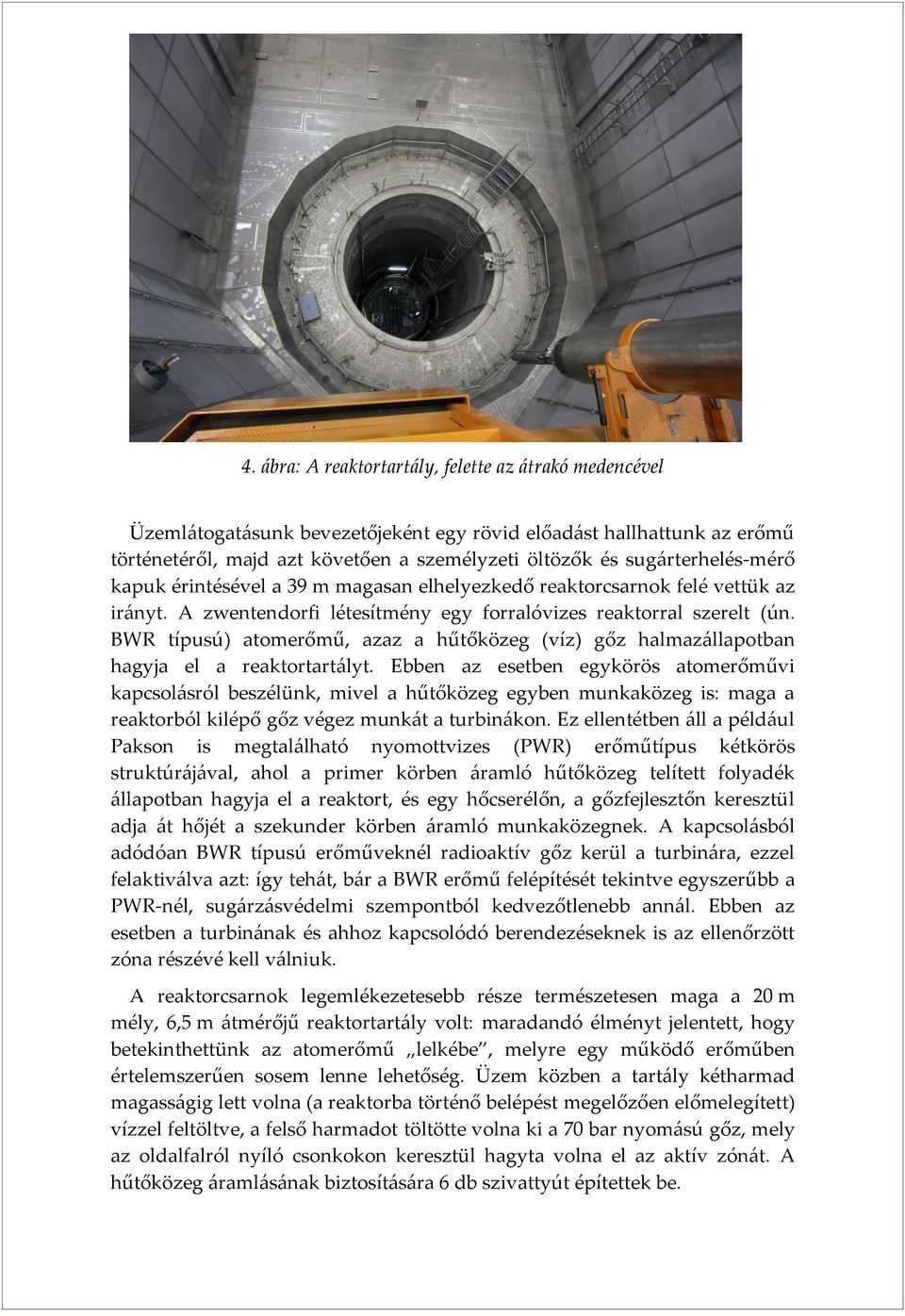 4. ábra: A reaktortartály, felette az átrakó medencével

Üzemlátogatásunk bevezetőjeként egy rövid előadást hallhattunk az erőmű történetéről, majd azt követően a személyzeti öltözők és sugárterhelés-mérő kapuk érintésével a 39 m magasan elhelyezkedő reaktorcsarnok felé vettük az irányt. A zwentendorfi létesítmény egy forralóvizes reaktorral szerelt (ún. BWR típusú) atomerőmű, azaz a hűtőközeg (víz) gőz halmazállapotban hagyja el a reaktortartályt. Ebben az esetben egykörös atomerőművi kapcsolásról beszélünk, mivel a hűtőközeg egyben munkaközeg is: maga a reaktorból kilépő gőz végez munkát a turbinákon. Ez ellentétben áll a például Pakson is megtalálható nyomottvizes (PWR) erőműtípus kétkörös struktúrájával, ahol a primer körben áramló hűtőközeg telített folyadék állapotban hagyja el a reaktort, és egy hőcserélőn, a gőzfejlesztőn keresztül adja át hőjét a szekunder körben áramló munkaközegnek. A kapcsolásból adódóan BWR típusú erőműveknél radioaktív gőz kerül a turbinára, ezzel felaktiválva azt: így tehát, bár a BWR erőmű felépítését tekintve egyszerűbb a PWR-nél, sugárzásvédelmi szempontból kedvezőtlenebb annál. Ebben az esetben a turbinának és ahhoz kapcsolódó berendezéseknek is az ellenőrzött zóna részévé kell válniuk.

A reaktorcsarnok legemlékezetesebb része természetesen maga a 20 m mély, 6,5 m átmérőjű reaktortartály volt: maradandó élményt jelentett, hogy betekinthettünk az atomerőmű „lelkébe", melyre egy működő erőműben értelemszerűen sosem lenne lehetőség. Üzem közben a tartály kétharmad magasságig lett volna (a reaktorba történő belépést megelőzően előmelegített) vízzel feltöltve, a felső harmadot töltötte volna ki a 70 bar nyomású gőz, mely az oldalfalról nyíló csonkokon keresztül hagyta volna el az aktív zónát. A hűtőközeg áramlásának biztosítására 6 db szivattyút építettek be.